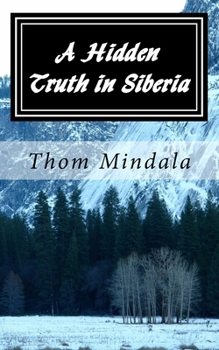 A Hidden Truth in Siberia

Thom Mindala